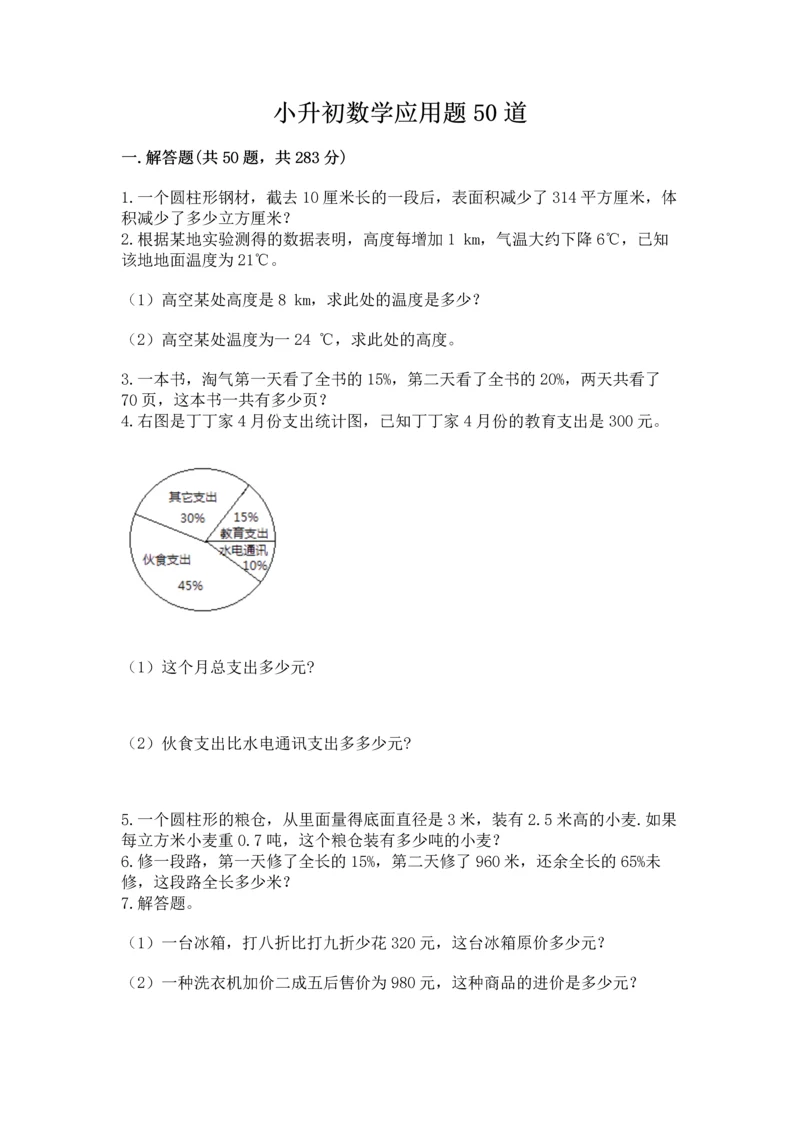 小升初数学应用题50道

一.解答题(共50题，共283分)

1.一个圆柱形钢材，截去10厘米长的一段后，表面积减少了314平方厘米，体积减少了多少立方厘米？
2.根据某地实验测得的数据表明，高度每增加1 km，气温大约下降6℃，已知该地地面温度为21℃。

（1）高空某处高度是8 km，求此处的温度是多少？

（2）高空某处温度为一24 ℃，求此处的高度。

3.一本书，淘气第一天看了全书的15%，第二天看了全书的20%，两天共看了70页，这本书一共有多少页？
4.右图是丁丁家4月份支出统计图，已知丁丁家4月份的教育支出是300元。

其它支出
30%
15%
教育支出
水电通讯
10%
伙食支出
45%

（1）这个月总支出多少元?

（2）伙食支出比水电通讯支出多多少元?

5.一个圆柱形的粮仓，从里面量得底面直径是3米，装有2.5米高的小麦.如果每立方米小麦重0.7吨，这个粮仓装有多少吨的小麦？
6.修一段路，第一天修了全长的15%，第二天修了960米，还余全长的65%未修，这段路全长多少米？
7.解答题。

（1）一台冰箱，打八折比打九折少花320元，这台冰箱原价多少元？

（2）一种洗衣机加价二成五后售价为980元，这种商品的进价是多少元？